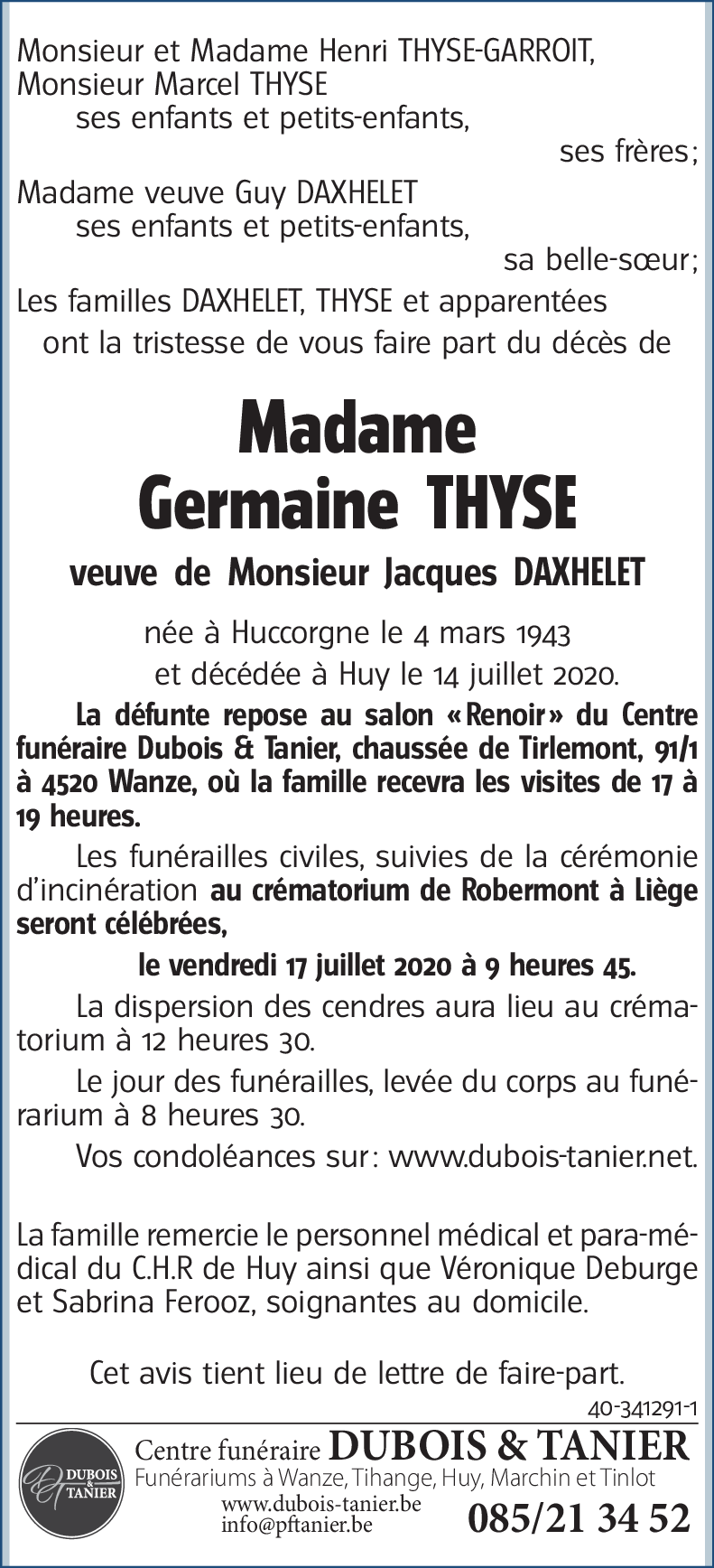 Monsieur et Madame Henri THYSE-GARROIT,
Monsieur Marcel THYSE
ses enfants et petits-enfants,
ses frères;
Madame veuve Guy DAXHELET
ses enfants et petits-enfants,
sa belle-sœur;
Les familles DAXHELET, THYSE et apparentées
ont la tristesse de vous faire part du décès de

Madame
Germaine THYSE

veuve de Monsieur Jacques DAXHELET

née à Huccorgne le 4 mars 1943
et décédée à Huy le 14 juillet 2020.

La défunte repose au salon «Renoir» du Centre funéraire Dubois & Tanier, chaussée de Tirlemont, 91/1 à 4520 Wanze, où la famille recevra les visites de 17 à 19 heures.

Les funérailles civiles, suivies de la cérémonie d'incinération au crématorium de Robermont à Liège seront célébrées,

le vendredi 17 juillet 2020 à 9 heures 45.

La dispersion des cendres aura lieu au crématorium à 12 heures 30.

Le jour des funérailles, levée du corps au funérarium à 8 heures 30.

Vos condoléances sur: www.dubois-tanier.net.

La famille remercie le personnel médical et para-médical du C.H.R de Huy ainsi que Véronique Deburge et Sabrina Ferooz, soignantes au domicile.

Cet avis tient lieu de lettre de faire-part.

40-341291-1

DUBOIS & TANIER
Centre funéraire DUBOIS & TANIER
Funérariums à Wanze, Tihange, Huy, Marchin et Tinlot
www.dubois-tanier.be
info@pftanier.be
085/21 34 52